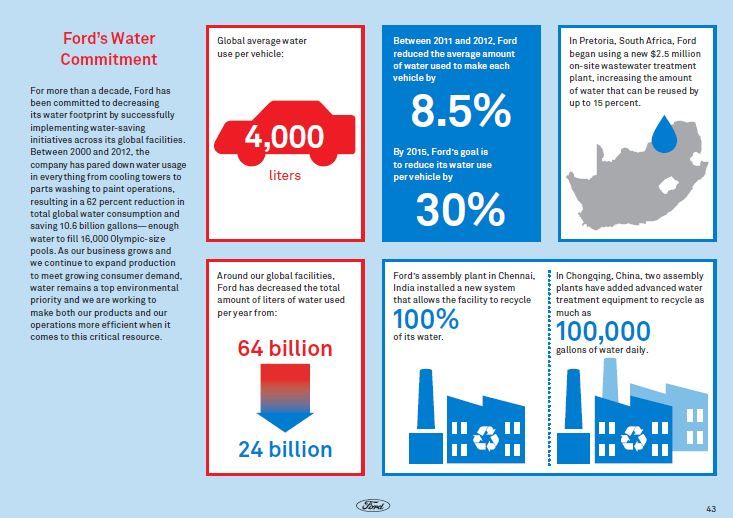 Ford's Water Commitment

For more than a decade, Ford has been committed to decreasing its water footprint by successfully implementing water-saving initiatives across its global facilities. Between 2000 and 2012, the company has pared down water usage in everything from cooling towers to parts washing to paint operations, resulting in a 62 percent reduction in total global water consumption and saving 10.6 billion gallons—enough water to fill 16,000 Olympic-size pools. As our business grows and we continue to expand production to meet growing consumer demand, water remains a top environmental priority and we are working to make both our products and our operations more efficient when it comes to this critical resource.

Global average water use per vehicle:

4,000

liters

Between 2011 and 2012, Ford reduced the average amount of water used to make each vehicle by

8.5%

By 2015, Ford's goal is to reduce its water use per vehicle by

30%

In Pretoria, South Africa, Ford began using a new $2.5 million on-site wastewater treatment plant, increasing the amount of water that can be reused by up to 15 percent.

Around our global facilities, Ford has decreased the total amount of liters of water used per year from:

64 billion

24 billion

Ford's assembly plant in Chennai, India installed a new system that allows the facility to recycle

100%

of its water.

In Chongqing, China, two assembly plants have added advanced water treatment equipment to recycle as much as

100,000

gallons of water daily.

Ford

43